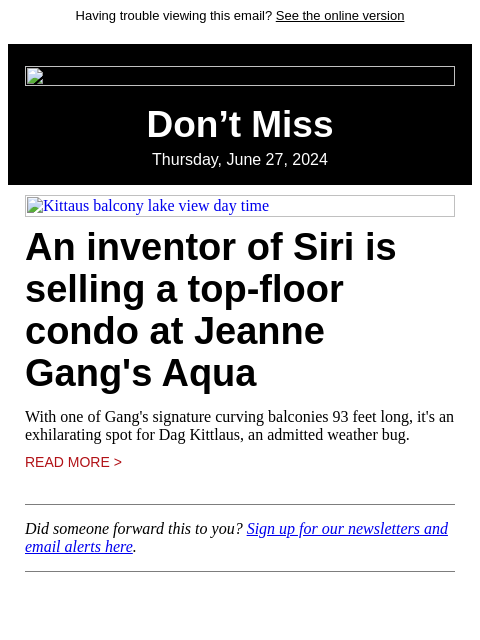 Having trouble viewing this email? See the online version

Don’t Miss

Thursday, June 27, 2024

Kittaus balcony lake view day time

An inventor of Siri is selling a top-floor condo at Jeanne Gang's Aqua

With one of Gang's signature curving balconies 93 feet long, it's an exhilarating spot for Dag Kittlaus, an admitted weather bug.

READ MORE >

Did someone forward this to you? Sign up for our newsletters and email alerts here.